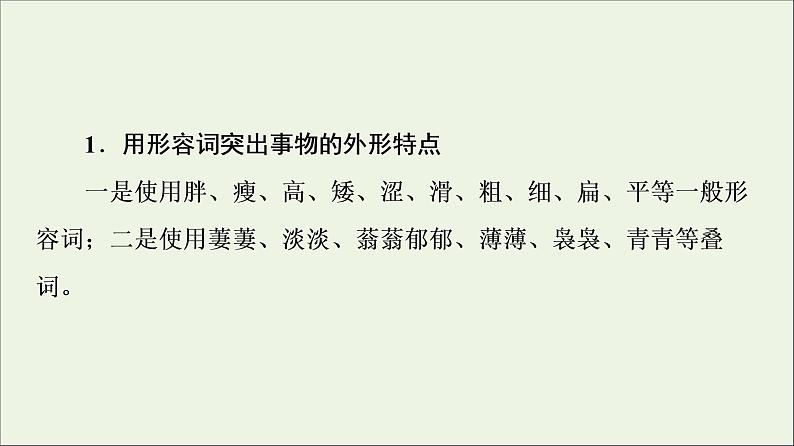 1．用形容词突出事物的外形特点

一是使用胖、瘦、高、矮、涩、滑、粗、细、扁、平等一般形容词；二是使用萋萋、淡淡、蓊蓊郁郁、薄薄、袅袅、青青等叠词。